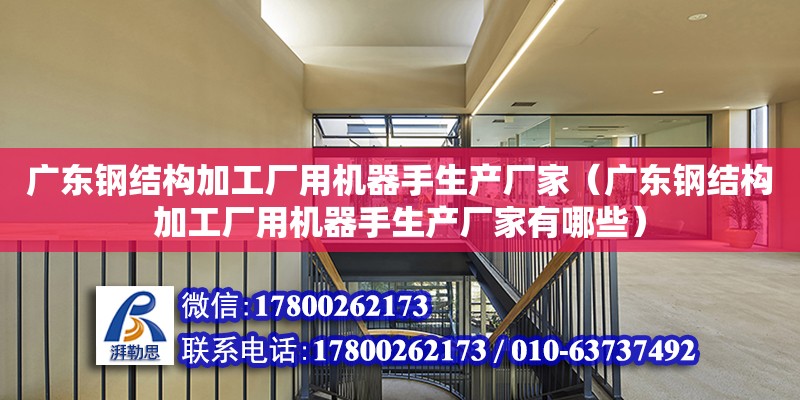 广东钢结构加工厂用机器手生产厂家（广东钢结构加工厂用机器手生产厂家有哪些）

湃勒思

微信:17800262173

联系电话:17800262173 / 010-63737492